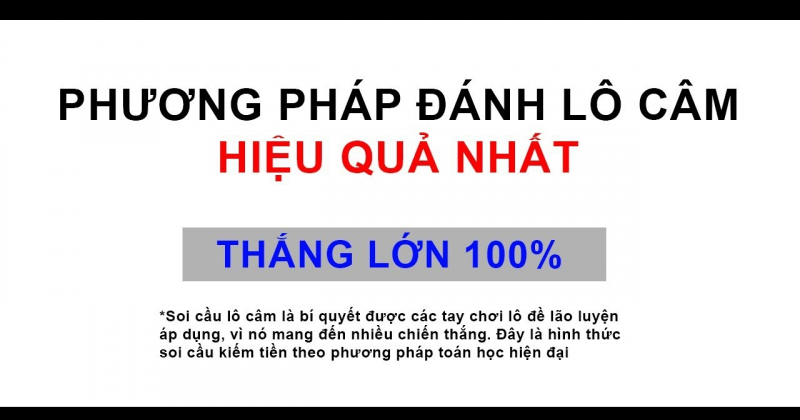 PHƯƠNG PHÁP ĐÁNH LÔ CÂM
HIỆU QUẢ NHẤT

THẮNG LỚN 100%

*Soi cầu lô câm là bí quyết được các tay chơi lô đề lão luyện áp dụng, vì nó mang đến nhiều chiến thắng. Đây là hình thức soi cầu kiếm tiền theo phương pháp toán học hiện đại